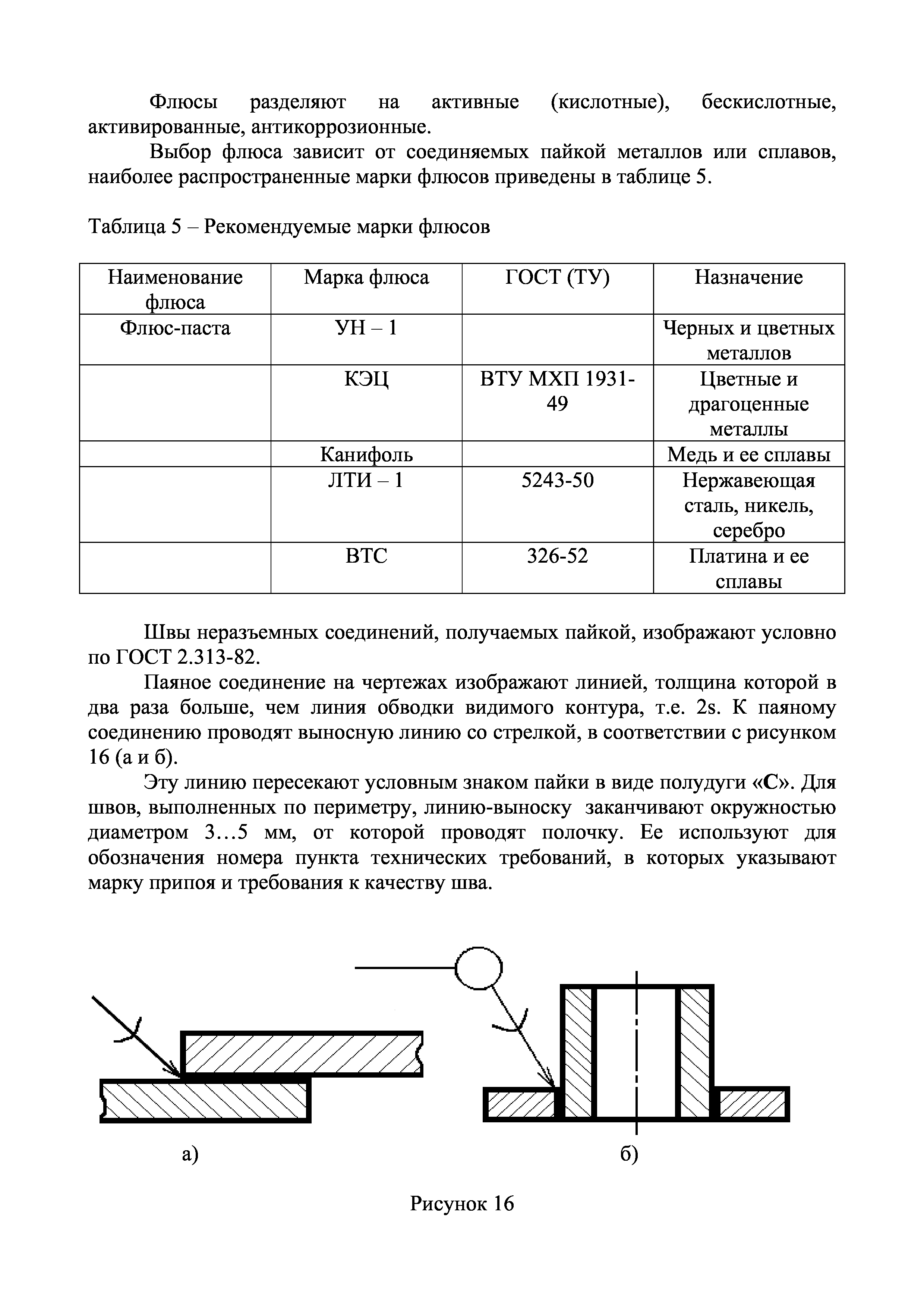 Флюсы разделяют на активные (кислотные), бескислотные, активированные, антикоррозионные.

Выбор флюса зависит от соединяемых пайкой металлов или сплавов, наиболее распространенные марки флюсов приведены в таблице 5.

Таблица 5 – Рекомендуемые марки флюсов

| Наименование флюса | Марка флюса | ГОСТ (ТУ) | Назначение |
|---|---|---|---|
| Флюс-паста | УН – 1 | | Черных и цветных металлов |
| | КЭЦ | ВТУ МХП 1931-49 | Цветные и драгоценные металлы |
| | Канифоль | | Медь и ее сплавы |
| | ЛТИ – 1 | 5243-50 | Нержавеющая сталь, никель, серебро |
| | ВТС | 326-52 | Платина и ее сплавы |

Швы неразъемных соединений, получаемых пайкой, изображают условно по ГОСТ 2.313-82.

Паяное соединение на чертежах изображают линией, толщина которой в два раза больше, чем линия обводки видимого контура, т.е. 2s. К паяному соединению проводят выносную линию со стрелкой, в соответствии с рисунком 16 (а и б).

Эту линию пересекают условным знаком пайки в виде полудуги «С». Для швов, выполненных по периметру, линию-выноску заканчивают окружностью диаметром 3…5 мм, от которой проводят полочку. Ее используют для обозначения номера пункта технических требований, в которых указывают марку припоя и требования к качеству шва.

а)

б)

Рисунок 16